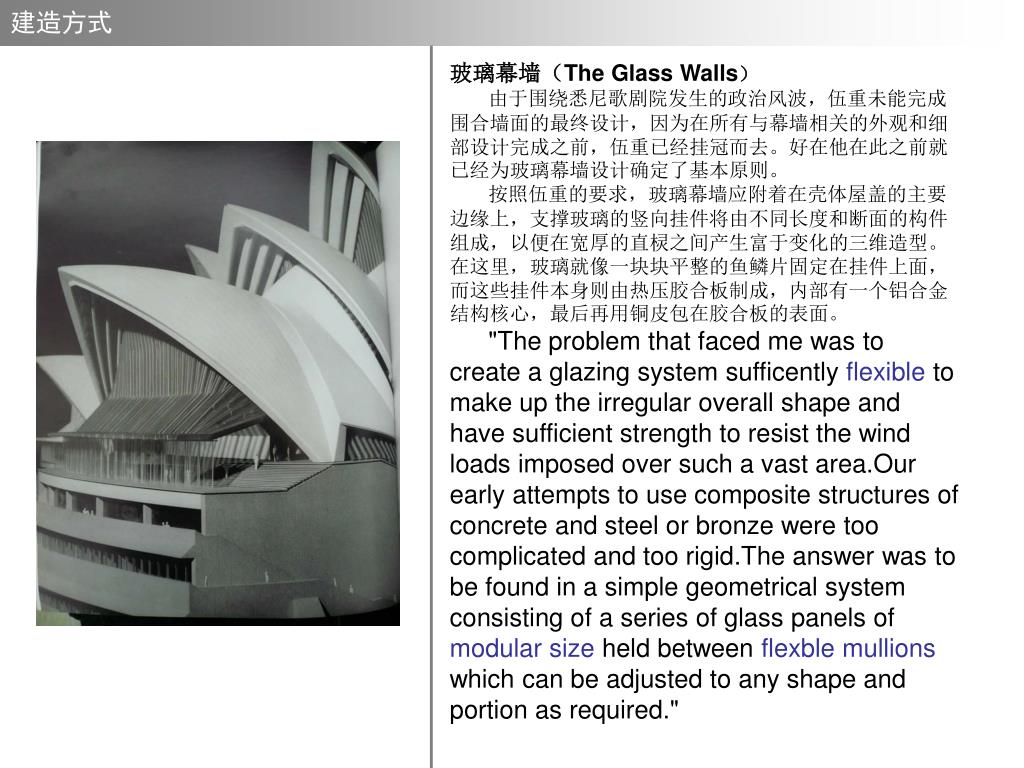 建造方式

玻璃幕墙（The Glass Walls）

由于围绕悉尼歌剧院发生的政治风波，伍重未能完成围合墙面的最终设计，因为在所有与幕墙相关的外观和细部设计完成之前，伍重已经挂冠而去。好在他在此之前就已经为玻璃幕墙设计确定了基本原则。

按照伍重的要求，玻璃幕墙应附着在壳体屋盖的主要边缘上，支撑玻璃的竖向挂件将由不同长度和断面的构件组成，以便在宽厚的直棂之间产生富于变化的三维造型。在这里，玻璃就像一块块平整的鱼鳞片固定在挂件上面，而这些挂件本身则由热压胶合板制成，内部有一个铝合金结构核心，最后再用铜皮包在胶合板的表面。

"The problem that faced me was to create a glazing system sufficently flexible to make up the irregular overall shape and have sufficient strength to resist the wind loads imposed over such a vast area.Our early attempts to use composite structures of concrete and steel or bronze were too complicated and too rigid.The answer was to be found in a simple geometrical system consisting of a series of glass panels of modular size held between flexble mullions which can be adjusted to any shape and portion as required."